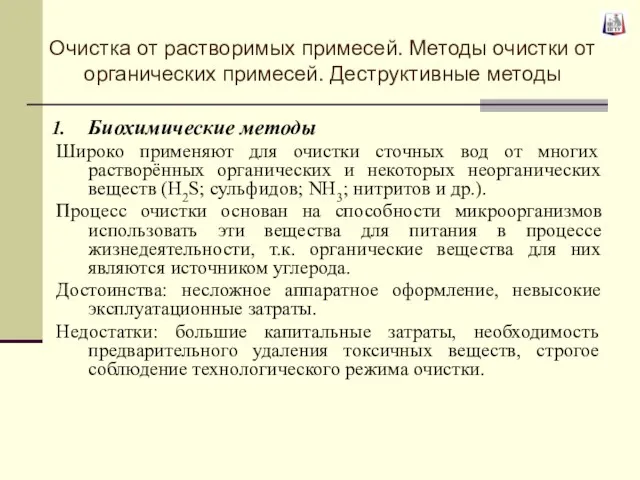 Очистка от растворимых примесей. Методы очистки от органических примесей. Деструктивные методы

1. Биохимические методы

Широко применяют для очистки сточных вод от многих растворённых органических и некоторых неорганических веществ ($H_2S$; сульфидов; $NH_3$; нитритов и др.).

Процесс очистки основан на способности микроорганизмов использовать эти вещества для питания в процессе жизнедеятельности, т.к. органические вещества для них являются источником углерода.

Достоинства: несложное аппаратное оформление, невысокие эксплуатационные затраты.

Недостатки: большие капитальные затраты, необходимость предварительного удаления токсичных веществ, строгое соблюдение технологического режима очистки.